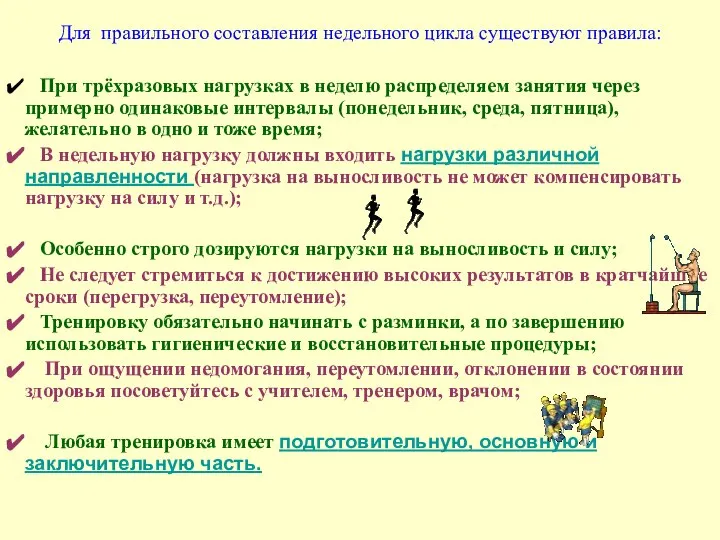 Для правильного составления недельного цикла существуют правила:

✔ При трёхразовых нагрузках в неделю распределяем занятия через примерно одинаковые интервалы (понедельник, среда, пятница), желательно в одно и тоже время;

✔ В недельную нагрузку должны входить нагрузки различной направленности (нагрузка на выносливость не может компенсировать нагрузку на силу и т.д.);

✔ Особенно строго дозируются нагрузки на выносливость и силу;

✔ Не следует стремиться к достижению высоких результатов в кратчайшие сроки (перегрузка, переутомление);

✔ Тренировку обязательно начинать с разминки, а по завершению использовать гигиенические и восстановительные процедуры;

✔ При ощущении недомогания, переутомлении, отклонении в состоянии здоровья посоветуйтесь с учителем, тренером, врачом;

✔ Любая тренировка имеет подготовительную, основную и заключительную часть.